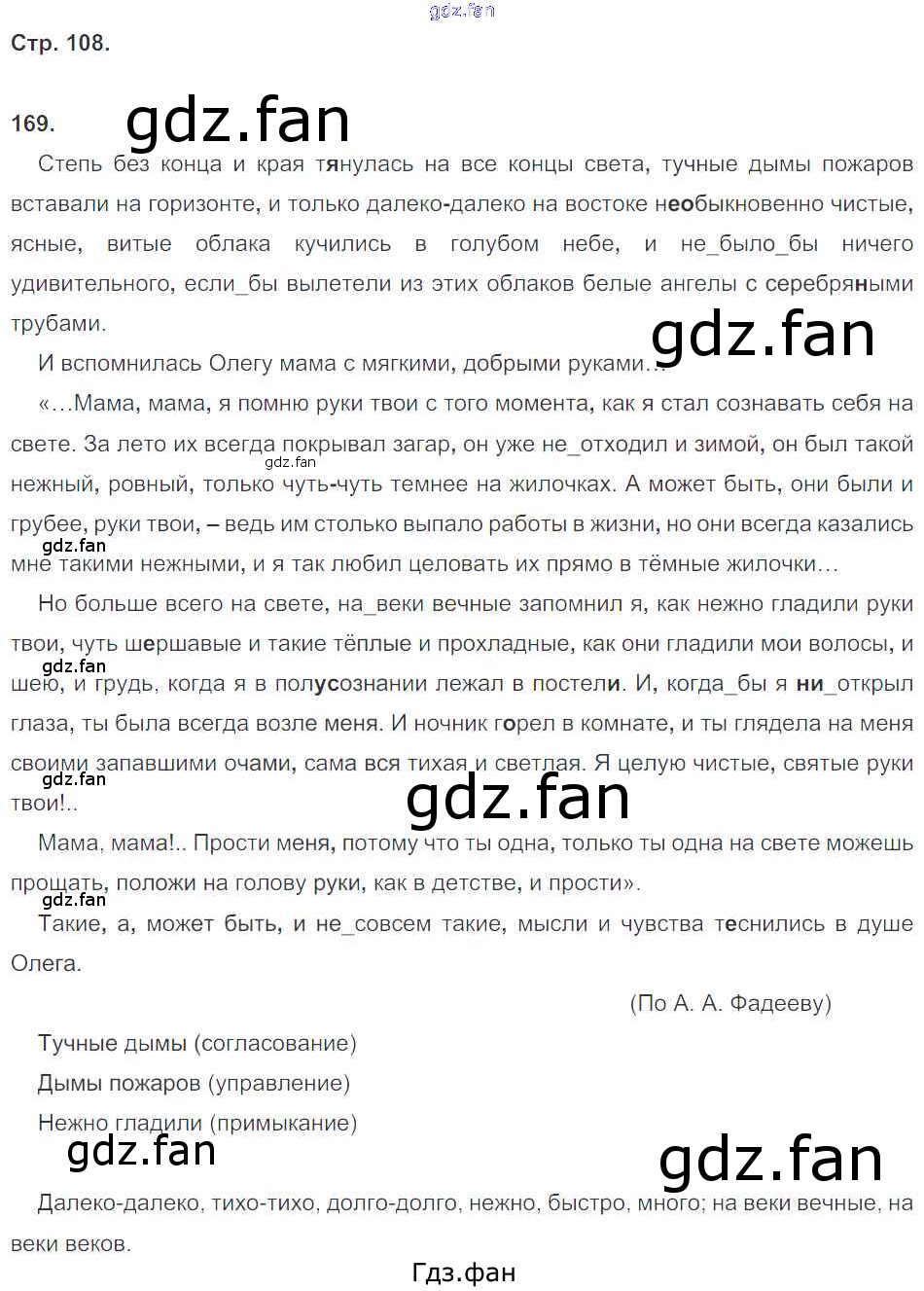 gdz.fan

Стр. 108.

169. gdz.fan

Степь без конца и края тянулась на все концы света, тучные дымы пожаров вставали на горизонте, и только далеко-далеко на востоке необыкновенно чистые, ясные, витые облака кучились в голубом небе, и не_было_бы ничего удивительного, если_бы вылетели из этих облаков белые ангелы с серебряными трубами.

gdz.fan

И вспомнилась Олегу мама с мягкими, добрыми руками...

«...Мама, мама, я помню руки твои с того момента, как я стал сознавать себя на свете. За лето их всегда покрывал загар, он уже не_отходил и зимой, он был такой нежный, ровный, только чуть-чуть темнее на жилочках. А может быть, они были и грубее, руки твои, – ведь им столько выпало работы в жизни, но они всегда казались мне такими нежными, и я так любил целовать их прямо в тёмные жилочки...

gdz.fan

gdz.fan

Но больше всего на свете, на_веки вечные запомнил я, как нежно гладили руки твои, чуть шершавые и такие тёплые и прохладные, как они гладили мои волосы, и шею, и грудь, когда я в полусознании лежал в постели. И, когда_бы я ни_открыл глаза, ты была всегда возле меня. И ночник горел в комнате, и ты глядела на меня своими запавшими очами, сама вся тихая и светлая. Я целую чистые, святые руки твои!..

gdz.fan

gdz.fan

gdz.fan

Мама, мама!.. Прости меня, потому что ты одна, только ты одна на свете можешь прощать, положи на голову руки, как в детстве, и прости».

gdz.fan

Такие, а, может быть, и не_совсем такие, мысли и чувства теснились в душе Олега.

(По А. А. Фадееву)

Тучные дымы (согласование)

Дымы пожаров (управление)

Нежно гладили (примыкание)

gdz.fan gdz.fan

Далеко-далеко, тихо-тихо, долго-долго, нежно, быстро, много; на веки вечные, на веки веков.

Гдз.фан